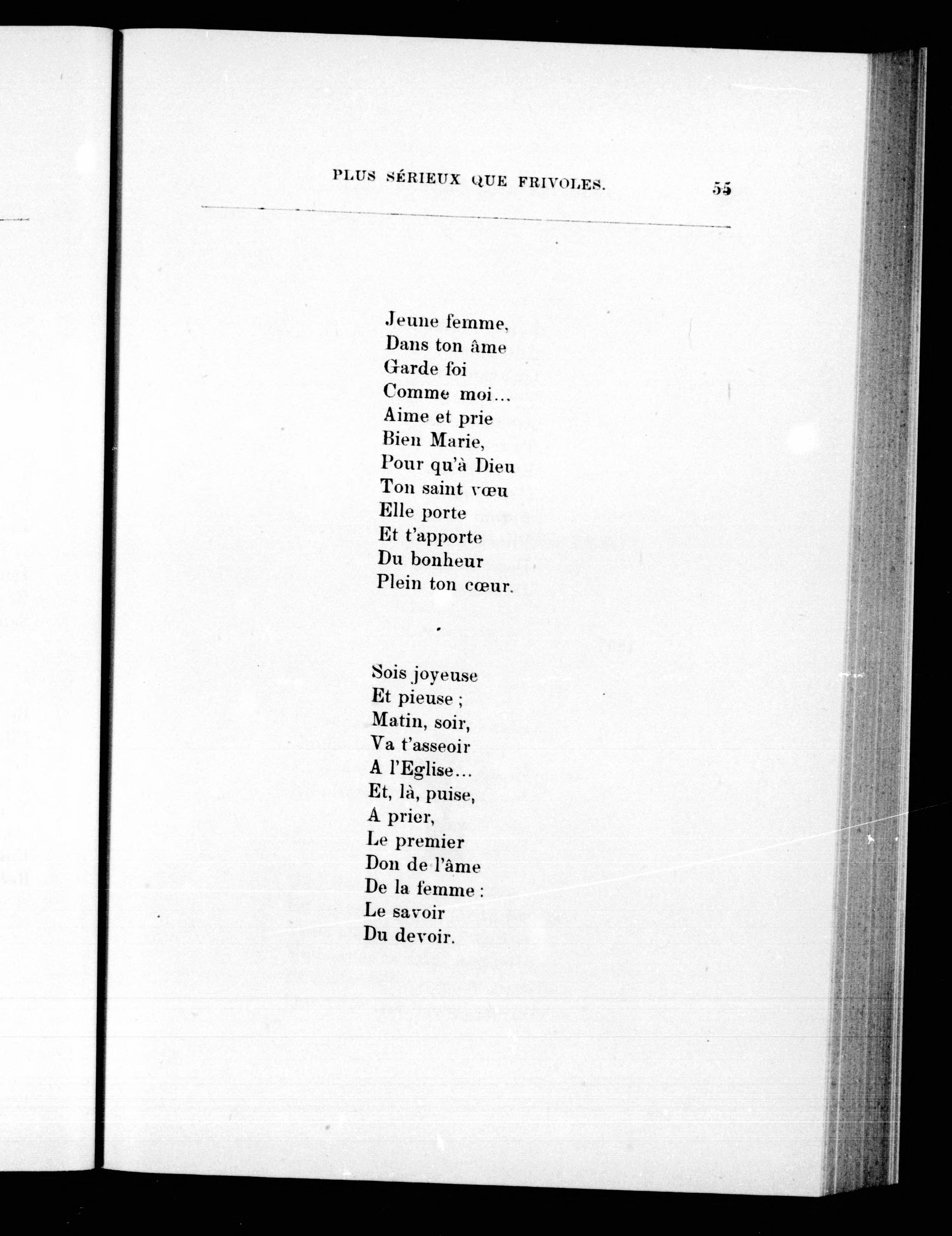 PLUS SÉRIEUX QUE FRIVOLES. 55

Jeune femme,
Dans ton âme
Garde foi
Comme moi…
Aime et prie
Bien Marie,
Pour qu'à Dieu
Ton saint vœu
Elle porte
Et t'apporte
Du bonheur
Plein ton cœur.

Sois joyeuse
Et pieuse ;
Matin, soir,
Va t'asseoir
A l'Eglise…
Et, là, puise,
A prier,
Le premier
Don de l'âme
De la femme :
Le savoir
Du devoir.